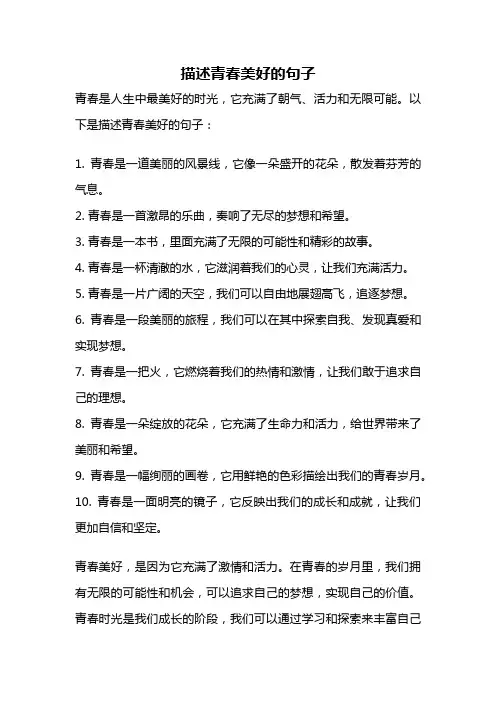 描述青春美好的句子

青春是人生中最美好的时光，它充满了朝气、活力和无限可能。以下是描述青春美好的句子：

1. 青春是一道美丽的风景线，它像一朵盛开的花朵，散发着芬芳的气息。
2. 青春是一首激昂的乐曲，奏响了无尽的梦想和希望。
3. 青春是一本书，里面充满了无限的可能性和精彩的故事。
4. 青春是一杯清澈的水，它滋润着我们的心灵，让我们充满活力。
5. 青春是一片广阔的天空，我们可以自由地展翅高飞，追逐梦想。
6. 青春是一段美丽的旅程，我们可以在其中探索自我、发现真爱和实现梦想。
7. 青春是一把火，它燃烧着我们的热情和激情，让我们敢于追求自己的理想。
8. 青春是一朵绽放的花朵，它充满了生命力和活力，给世界带来了美丽和希望。
9. 青春是一幅绚丽的画卷，它用鲜艳的色彩描绘出我们的青春岁月。
10. 青春是一面明亮的镜子，它反映出我们的成长和成就，让我们更加自信和坚定。

青春美好，是因为它充满了激情和活力。在青春的岁月里，我们拥有无限的可能性和机会，可以追求自己的梦想，实现自己的价值。青春时光是我们成长的阶段，我们可以通过学习和探索来丰富自己